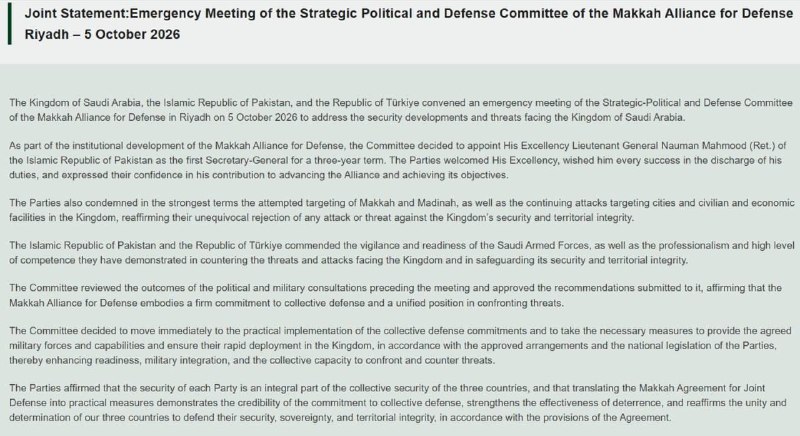 Joint Statement:Emergency Meeting of the Strategic Political and Defense Committee of the Makkah Alliance for Defense
Riyadh – 5 October 2026

The Kingdom of Saudi Arabia, the Islamic Republic of Pakistan, and the Republic of Türkiye convened an emergency meeting of the Strategic-Political and Defense Committee of the Makkah Alliance for Defense in Riyadh on 5 October 2026 to address the security developments and threats facing the Kingdom of Saudi Arabia.

As part of the institutional development of the Makkah Alliance for Defense, the Committee decided to appoint His Excellency Lieutenant General Nauman Mahmood (Ret.) of the Islamic Republic of Pakistan as the first Secretary-General for a three-year term. The Parties welcomed His Excellency, wished him every success in the discharge of his duties, and expressed their confidence in his contribution to advancing the Alliance and achieving its objectives.

The Parties also condemned in the strongest terms the attempted targeting of Makkah and Madinah, as well as the continuing attacks targeting cities and civilian and economic facilities in the Kingdom, reaffirming their unequivocal rejection of any attack or threat against the Kingdom's security and territorial integrity.

The Islamic Republic of Pakistan and the Republic of Türkiye commended the vigilance and readiness of the Saudi Armed Forces, as well as the professionalism and high level of competence they have demonstrated in countering the threats and attacks facing the Kingdom and in safeguarding its security and territorial integrity.

The Committee reviewed the outcomes of the political and military consultations preceding the meeting and approved the recommendations submitted to it, affirming that the Makkah Alliance for Defense embodies a firm commitment to collective defense and a unified position in confronting threats.

The Committee decided to move immediately to the practical implementation of the collective defense commitments and to take the necessary measures to provide the agreed military forces and capabilities and ensure their rapid deployment in the Kingdom, in accordance with the approved arrangements and the national legislation of the Parties, thereby enhancing readiness, military integration, and the collective capacity to confront and counter threats.

The Parties affirmed that the security of each Party is an integral part of the collective security of the three countries, and that translating the Makkah Agreement for Joint Defense into practical measures demonstrates the credibility of the commitment to collective defense, strengthens the effectiveness of deterrence, and reaffirms the unity and determination of our three countries to defend their security, sovereignty, and territorial integrity, in accordance with the provisions of the Agreement.